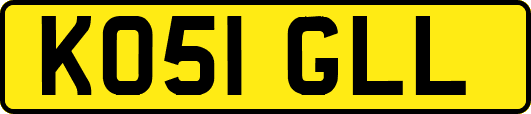 KO51 GLL